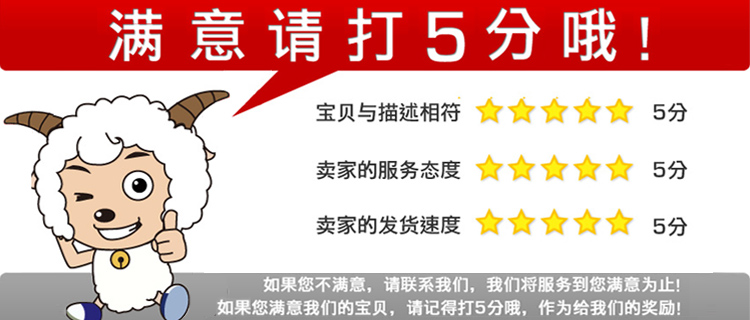 满意请打5分哦！

宝贝与描述相符 5分

卖家的服务态度 5分

卖家的发货速度 5分

如果您不满意，请联系我们，我们将服务到您满意为止！
如果您满意我们的宝贝，请记得打5分哦，作为给我们的奖励！